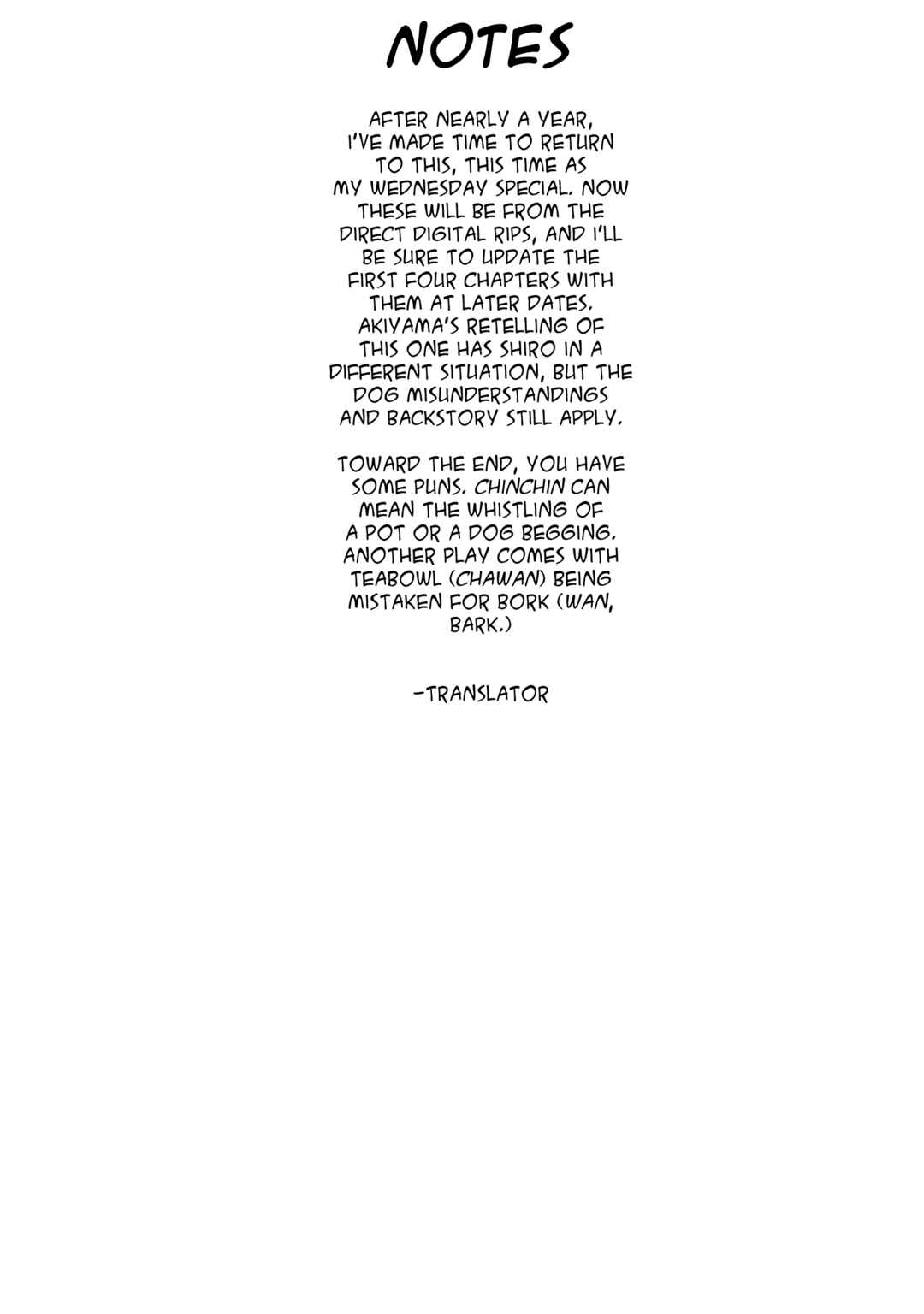 NOTES

AFTER NEARLY A YEAR, I'VE MADE TIME TO RETURN TO THIS, THIS TIME AS MY WEDNESDAY SPECIAL. NOW THESE WILL BE FROM THE DIRECT DIGITAL RIPS, AND I'LL BE SURE TO UPDATE THE FIRST FOUR CHAPTERS WITH THEM AT LATER DATES. AKIYAMA'S RETELLING OF THIS ONE HAS SHIRO IN A DIFFERENT SITUATION, BUT THE DOG MISUNDERSTANDINGS AND BACKSTORY STILL APPLY.

TOWARD THE END, YOU HAVE SOME PUNS. CHINCHIN CAN MEAN THE WHISTLING OF A POT OR A DOG BEGGING. ANOTHER PLAY COMES WITH TEABOWL (CHAWAN) BEING MISTAKEN FOR BORK (WAN, BARK.)

-TRANSLATOR